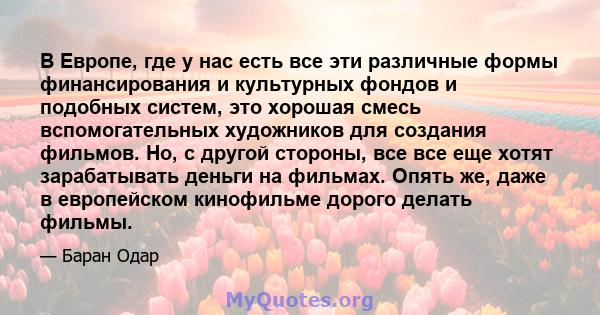 В Европе, где у нас есть все эти различные формы финансирования и культурных фондов и подобных систем, это хорошая смесь вспомогательных художников для создания фильмов. Но, с другой стороны, все все еще хотят зарабатывать деньги на фильмах. Опять же, даже в европейском кинофильме дорого делать фильмы.

— Баран Одар

MyQuotes.org